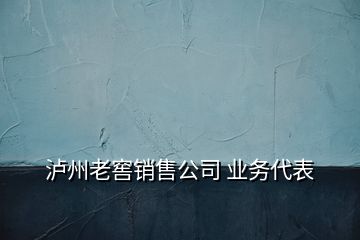 泸州老窖销售公司 业务代表